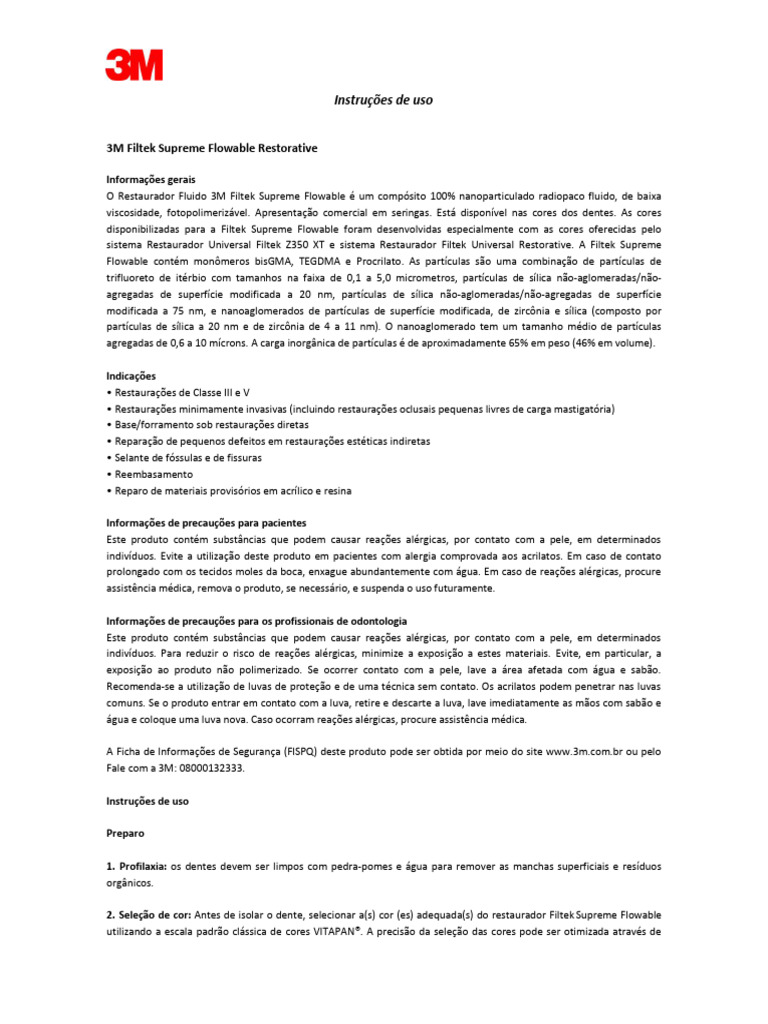 3M

Instruções de uso

3M Filtek Supreme Flowable Restorative

Informações gerais
O Restaurador Fluido 3M Filtek Supreme Flowable é um compósito 100% nanoparticulado radiopaco fluido, de baixa viscosidade, fotopolimerizável. Apresentação comercial em seringas. Está disponível nas cores dos dentes. As cores disponibilizadas para a Filtek Supreme Flowable foram desenvolvidas especialmente com as cores oferecidas pelo sistema Restaurador Universal Filtek Z350 XT e sistema Restaurador Filtek Universal Restorative. A Filtek Supreme Flowable contém monômeros bisGMA, TEGDMA e Procrilato. As partículas são uma combinação de partículas de trifluoreto de itérbio com tamanhos na faixa de 0,1 a 5,0 micrometros, partículas de sílica não-aglomeradas/não-agregadas de superfície modificada a 20 nm, partículas de sílica não-aglomeradas/não-agregadas de superfície modificada a 75 nm, e nanoaglomerados de partículas de superfície modificada, de zircônia e sílica (composto por partículas de sílica a 20 nm e de zircônia de 4 a 11 nm). O nanoaglomerado tem um tamanho médio de partículas agregadas de 0,6 a 10 mícrons. A carga inorgânica de partículas é de aproximadamente 65% em peso (46% em volume).

Indicações
• Restaurações de Classe III e V
• Restaurações minimamente invasivas (incluindo restaurações oclusais pequenas livres de carga mastigatória)
• Base/forramento sob restaurações diretas
• Reparação de pequenos defeitos em restaurações estéticas indiretas
• Selante de fóssulas e de fissuras
• Reembasamento
• Reparo de materiais provisórios em acrílico e resina

Informações de precauções para pacientes
Este produto contém substâncias que podem causar reações alérgicas, por contato com a pele, em determinados indivíduos. Evite a utilização deste produto em pacientes com alergia comprovada aos acrilatos. Em caso de contato prolongado com os tecidos moles da boca, enxague abundantemente com água. Em caso de reações alérgicas, procure assistência médica, remova o produto, se necessário, e suspenda o uso futuramente.

Informações de precauções para os profissionais de odontologia
Este produto contém substâncias que podem causar reações alérgicas, por contato com a pele, em determinados indivíduos. Para reduzir o risco de reações alérgicas, minimize a exposição a estes materiais. Evite, em particular, a exposição ao produto não polimerizado. Se ocorrer contato com a pele, lave a área afetada com água e sabão. Recomenda-se a utilização de luvas de proteção e de uma técnica sem contato. Os acrilatos podem penetrar nas luvas comuns. Se o produto entrar em contato com a luva, retire e descarte a luva, lave imediatamente as mãos com sabão e água e coloque uma luva nova. Caso ocorram reações alérgicas, procure assistência médica.

A Ficha de Informações de Segurança (FISPQ) deste produto pode ser obtida por meio do site www.3m.com.br ou pelo Fale com a 3M: 08000132333.

Instruções de uso

Preparo

1. Profilaxia: os dentes devem ser limpos com pedra-pomes e água para remover as manchas superficiais e resíduos orgânicos.

2. Seleção de cor: Antes de isolar o dente, selecionar a(s) cor (es) adequada(s) do restaurador Filtek Supreme Flowable utilizando a escala padrão clássica de cores VITAPAN®. A precisão da seleção das cores pode ser otimizada através de